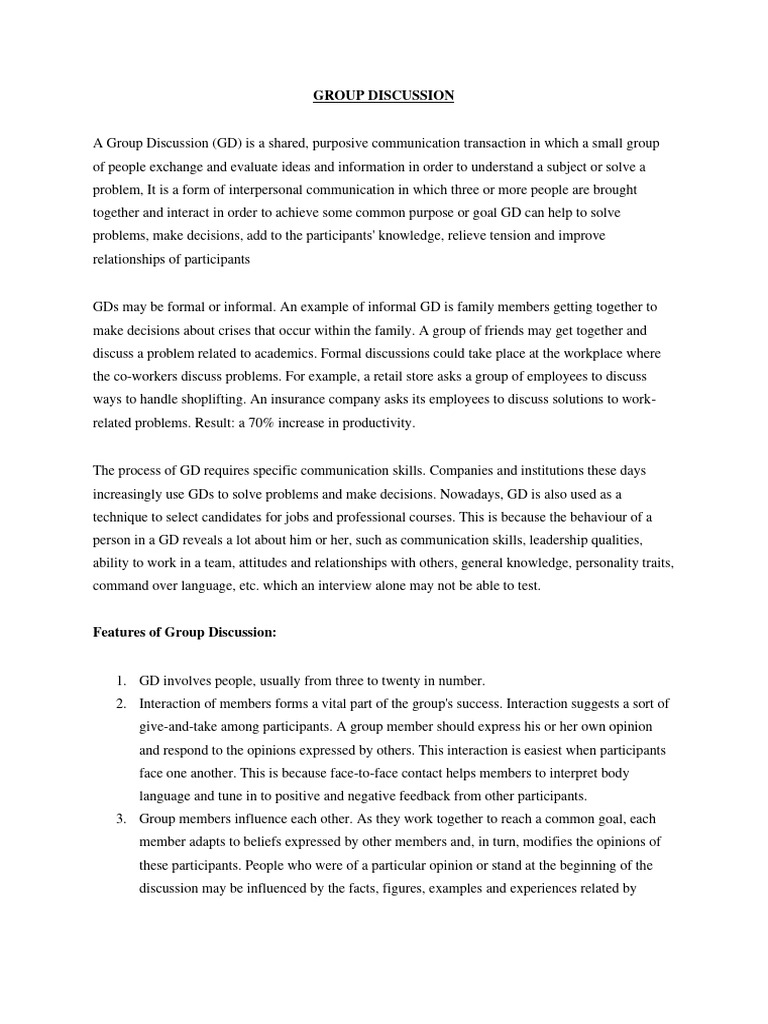 GROUP DISCUSSION

A Group Discussion (GD) is a shared, purposive communication transaction in which a small group of people exchange and evaluate ideas and information in order to understand a subject or solve a problem, It is a form of interpersonal communication in which three or more people are brought together and interact in order to achieve some common purpose or goal GD can help to solve problems, make decisions, add to the participants' knowledge, relieve tension and improve relationships of participants

GDs may be formal or informal. An example of informal GD is family members getting together to make decisions about crises that occur within the family. A group of friends may get together and discuss a problem related to academics. Formal discussions could take place at the workplace where the co-workers discuss problems. For example, a retail store asks a group of employees to discuss ways to handle shoplifting. An insurance company asks its employees to discuss solutions to work-related problems. Result: a 70% increase in productivity.

The process of GD requires specific communication skills. Companies and institutions these days increasingly use GDs to solve problems and make decisions. Nowadays, GD is also used as a technique to select candidates for jobs and professional courses. This is because the behaviour of a person in a GD reveals a lot about him or her, such as communication skills, leadership qualities, ability to work in a team, attitudes and relationships with others, general knowledge, personality traits, command over language, etc. which an interview alone may not be able to test.

Features of Group Discussion:

1. GD involves people, usually from three to twenty in number.
2. Interaction of members forms a vital part of the group's success. Interaction suggests a sort of give-and-take among participants. A group member should express his or her own opinion and respond to the opinions expressed by others. This interaction is easiest when participants face one another. This is because face-to-face contact helps members to interpret body language and tune in to positive and negative feedback from other participants.
3. Group members influence each other. As they work together to reach a common goal, each member adapts to beliefs expressed by other members and, in turn, modifies the opinions of these participants. People who were of a particular opinion or stand at the beginning of the discussion may be influenced by the facts, figures, examples and experiences related by